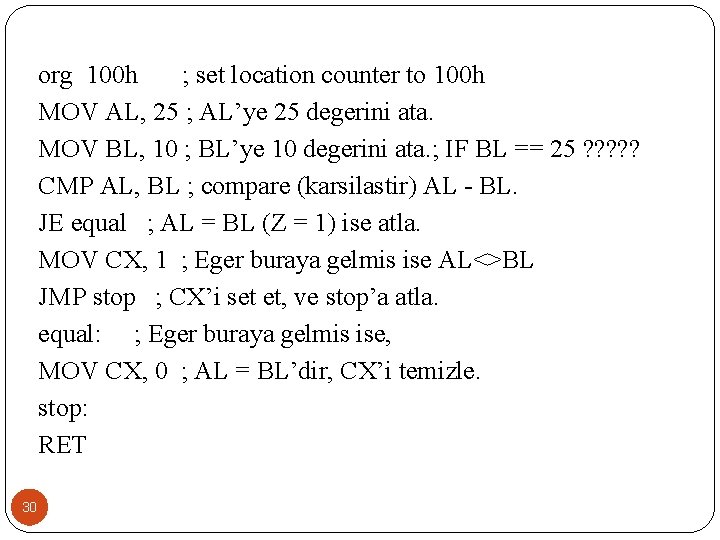 org 100h ; set location counter to 100h
MOV AL, 25 ; AL’ye 25 degerini ata.
MOV BL, 10 ; BL’ye 10 degerini ata.; IF BL == 25 ?????
CMP AL, BL ; compare (karsilastir) AL - BL.
JE equal ; AL = BL (Z = 1) ise atla.
MOV CX, 1 ; Eger buraya gelmis ise AL<>BL
JMP stop ; CX’i set et, ve stop’a atla.
equal: ; Eger buraya gelmis ise,
MOV CX, 0 ; AL = BL’dir, CX’i temizle.
stop:
RET

30